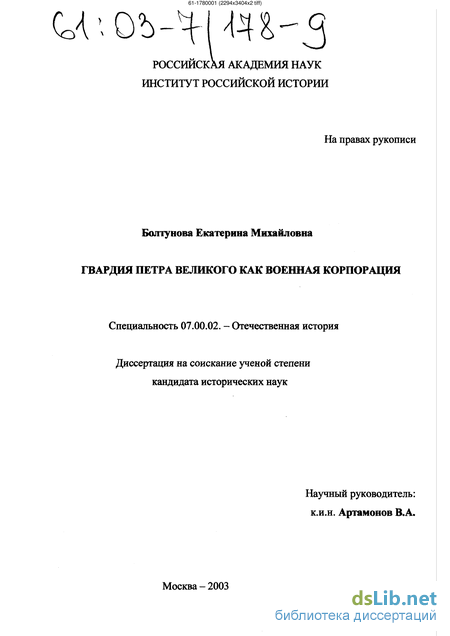 61-1780001 (2294x3404x2 tiff)

61:03-7/178-9

РОССИЙСКАЯ АКАДЕМИЯ НАУК
ИНСТИТУТ РОССИЙСКОЙ ИСТОРИИ

На правах рукописи

Болтунова Екатерина Михайловна

ГВАРДИЯ ПЕТРА ВЕЛИКОГО КАК ВОЕННАЯ КОРПОРАЦИЯ

Специальность 07.00.02. – Отечественная история

Диссертация на соискание ученой степени
кандидата исторических наук

Научный руководитель:
к.и.н. Артамонов В.А.

Москва – 2003

dsLib.net
библиотека диссертаций